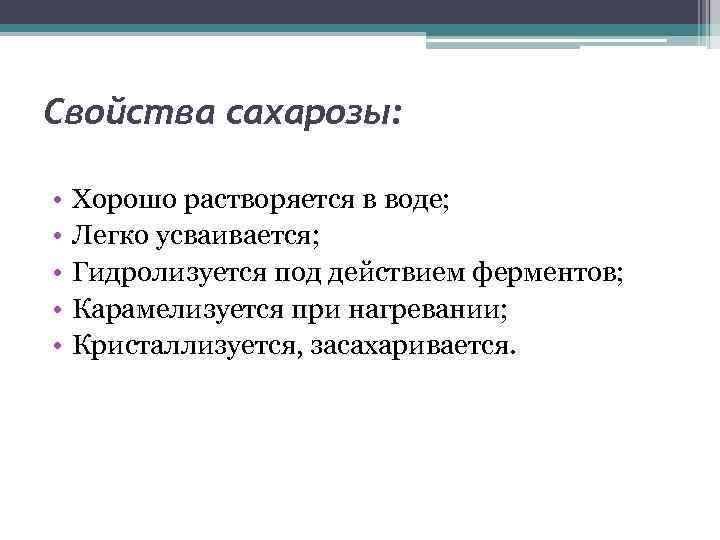 Свойства сахарозы:

• Хорошо растворяется в воде;
• Легко усваивается;
• Гидролизуется под действием ферментов;
• Карамелизуется при нагревании;
• Кристаллизуется, засахаривается.